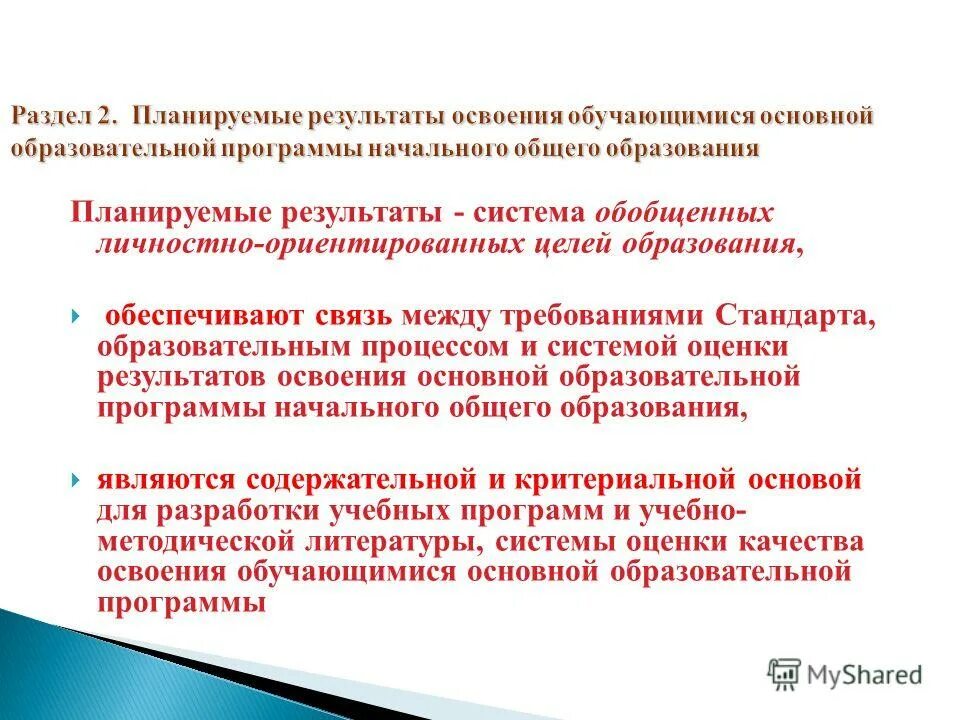 Раздел 2. Планируемые результаты освоения обучающимися основной образовательной программы начального общего образования

Планируемые результаты - система обобщенных личностно-ориентированных целей образования,

обеспечивают связь между требованиями Стандарта, образовательным процессом и системой оценки результатов освоения основной образовательной программы начального общего образования,

являются содержательной и критериальной основой для разработки учебных программ и учебно-методической литературы, системы оценки качества освоения обучающимися основной образовательной программы

MyShared